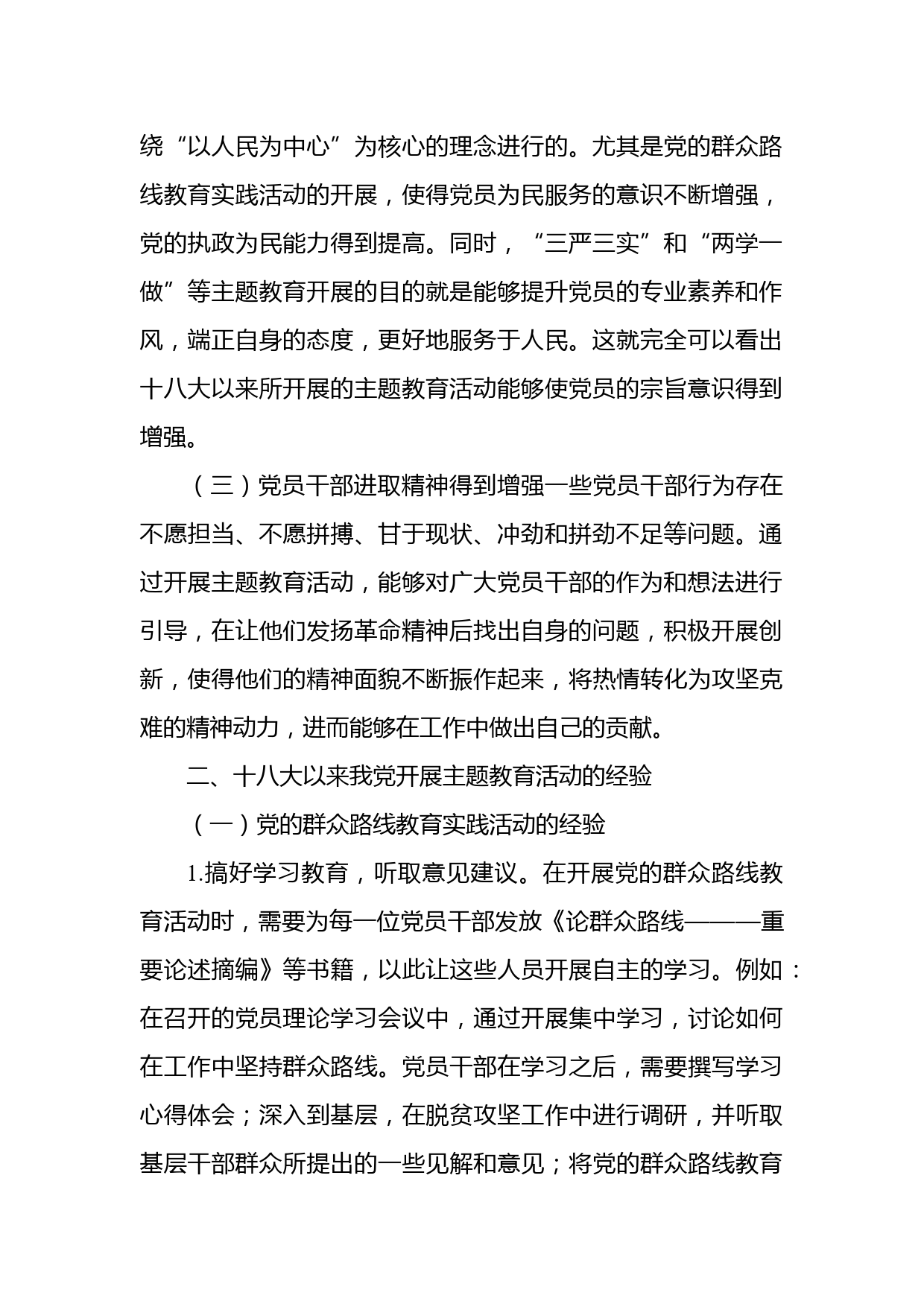 绕“以人民为中心”为核心的理念进行的。尤其是党的群众路线教育实践活动的开展，使得党员为民服务的意识不断增强，党的执政为民能力得到提高。同时，“三严三实”和“两学一做”等主题教育开展的目的就是能够提升党员的专业素养和作风，端正自身的态度，更好地服务于人民。这就完全可以看出十八大以来所开展的主题教育活动能够使党员的宗旨意识得到增强。

（三）党员干部进取精神得到增强一些党员干部行为存在不愿担当、不愿拼搏、甘于现状、冲劲和拼劲不足等问题。通过开展主题教育活动，能够对广大党员干部的作为和想法进行引导，在让他们发扬革命精神后找出自身的问题，积极开展创新，使得他们的精神面貌不断振作起来，将热情转化为攻坚克难的精神动力，进而能够在工作中做出自己的贡献。

二、十八大以来我党开展主题教育活动的经验

（一）党的群众路线教育实践活动的经验

1.搞好学习教育，听取意见建议。在开展党的群众路线教育活动时，需要为每一位党员干部发放《论群众路线———重要论述摘编》等书籍，以此让这些人员开展自主的学习。例如：在召开的党员理论学习会议中，通过开展集中学习，讨论如何在工作中坚持群众路线。党员干部在学习之后，需要撰写学习心得体会；深入到基层，在脱贫攻坚工作中进行调研，并听取基层干部群众所提出的一些见解和意见；将党的群众路线教育